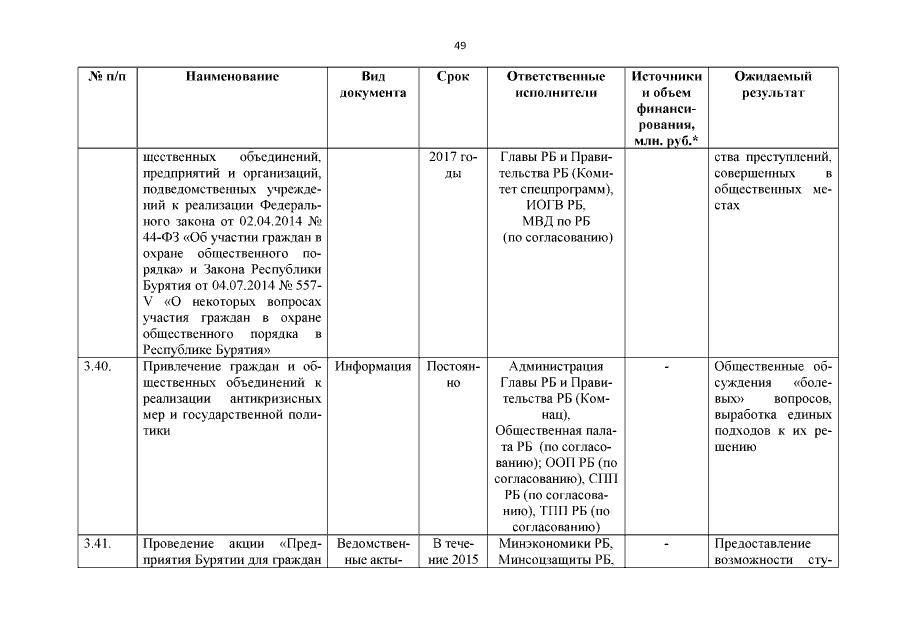 49

| № п/п | Наименование | Вид документа | Срок | Ответственные исполнители | Источники и объем финансирования, млн. руб.* | Ожидаемый результат |
|---|---|---|---|---|---|---|
| | щественных объединений, предприятий и организаций, подведомственных учреждений к реализации Федерального закона от 02.04.2014 № 44-ФЗ «Об участии граждан в охране общественного порядка» и Закона Республики Бурятия от 04.07.2014 № 557-V «О некоторых вопросах участия граждан в охране общественного порядка в Республике Бурятия» | | 2017 годы | Главы РБ и Правительства РБ (Комитет спецпрограмм), ИОГВ РБ, МВД по РБ (по согласованию) | | ства преступлений, совершенных в общественных местах |
| 3.40. | Привлечение граждан и общественных объединений к реализации антикризисных мер и государственной политики | Информация | Постоянно | Администрация Главы РБ и Правительства РБ (Комнац), Общественная палата РБ (по согласованию); ООП РБ (по согласованию), СПП РБ (по согласованию), ТПП РБ (по согласованию) | - | Общественные обсуждения «болевых» вопросов, выработка единых подходов к их решению |
| 3.41. | Проведение акции «Предприятия Бурятии для граждан | Ведомственные акты- | В течение 2015 | Минэкономики РБ, Минсоцзащиты РБ, | - | Предоставление возможности сту- |